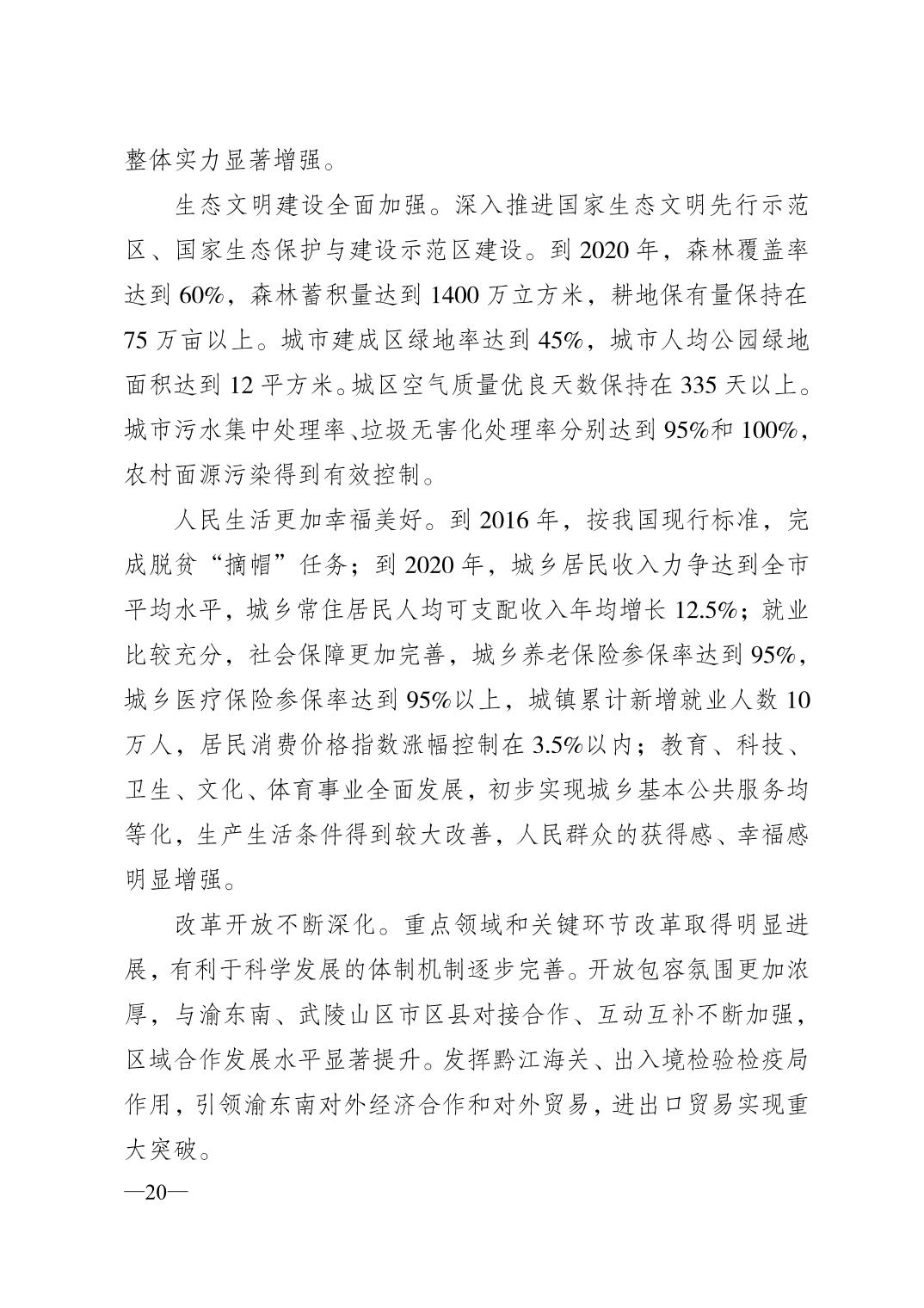 整体实力显著增强。

生态文明建设全面加强。深入推进国家生态文明先行示范区、国家生态保护与建设示范区建设。到 2020 年，森林覆盖率达到 60%，森林蓄积量达到 1400 万立方米，耕地保有量保持在 75 万亩以上。城市建成区绿地率达到 45%，城市人均公园绿地面积达到 12 平方米。城区空气质量优良天数保持在 335 天以上。城市污水集中处理率、垃圾无害化处理率分别达到 95%和 100%，农村面源污染得到有效控制。

人民生活更加幸福美好。到 2016 年，按我国现行标准，完成脱贫“摘帽”任务；到 2020 年，城乡居民收入力争达到全市平均水平，城乡常住居民人均可支配收入年均增长 12.5%；就业比较充分，社会保障更加完善，城乡养老保险参保率达到 95%，城乡医疗保险参保率达到 95%以上，城镇累计新增就业人数 10 万人，居民消费价格指数涨幅控制在 3.5%以内；教育、科技、卫生、文化、体育事业全面发展，初步实现城乡基本公共服务均等化，生产生活条件得到较大改善，人民群众的获得感、幸福感明显增强。

改革开放不断深化。重点领域和关键环节改革取得明显进展，有利于科学发展的体制机制逐步完善。开放包容氛围更加浓厚，与渝东南、武陵山区市区县对接合作、互动互补不断加强，区域合作发展水平显著提升。发挥黔江海关、出入境检验检疫局作用，引领渝东南对外经济合作和对外贸易，进出口贸易实现重大突破。

—20—